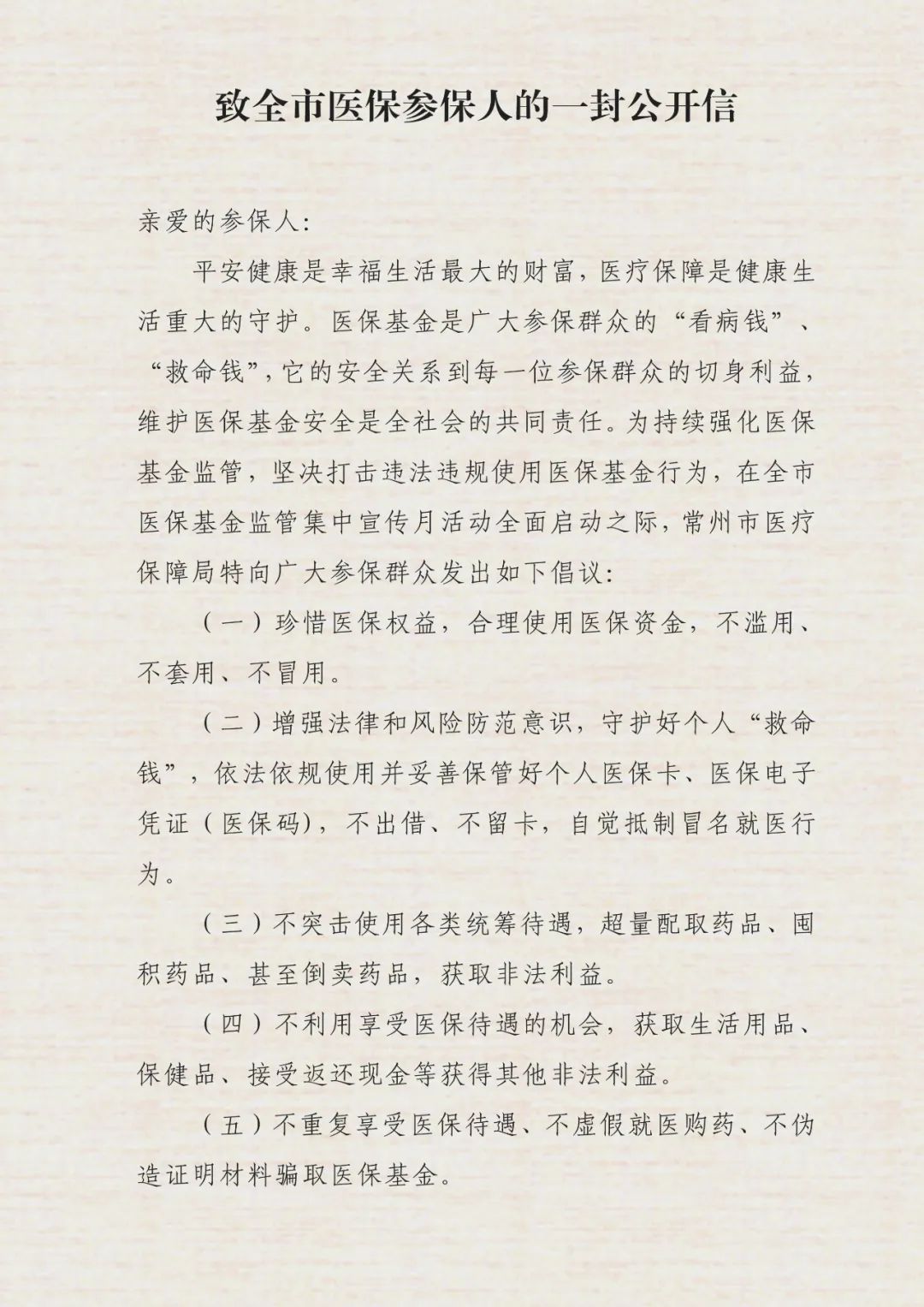 致全市医保参保人的一封公开信

亲爱的参保人:

平安健康是幸福生活最大的财富，医疗保障是健康生活重大的守护。医保基金是广大参保群众的“看病钱”、“救命钱”，它的安全关系到每一位参保群众的切身利益，维护医保基金安全是全社会的共同责任。为持续强化医保基金监管，坚决打击违法违规使用医保基金行为，在全市医保基金监管集中宣传月活动全面启动之际，常州市医疗保障局特向广大参保群众发出如下倡议:

（一）珍惜医保权益，合理使用医保资金，不滥用、不套用、不冒用。

（二）增强法律和风险防范意识，守护好个人“救命钱”，依法依规使用并妥善保管好个人医保卡、医保电子凭证（医保码），不出借、不留卡，自觉抵制冒名就医行为。

（三）不突击使用各类统筹待遇，超量配取药品、囤积药品、甚至倒卖药品，获取非法利益。

（四）不利用享受医保待遇的机会，获取生活用品、保健品、接受返还现金等获得其他非法利益。

（五）不重复享受医保待遇、不虚假就医购药、不伪造证明材料骗取医保基金。